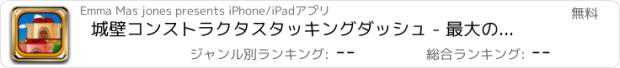 Emma Mas jones presents iPhone/iPadアプリ

無料

城壁コンストラクタスタッキングダッシュ - 最大の...

ジャンル別ランキング: --

総合ランキング: --